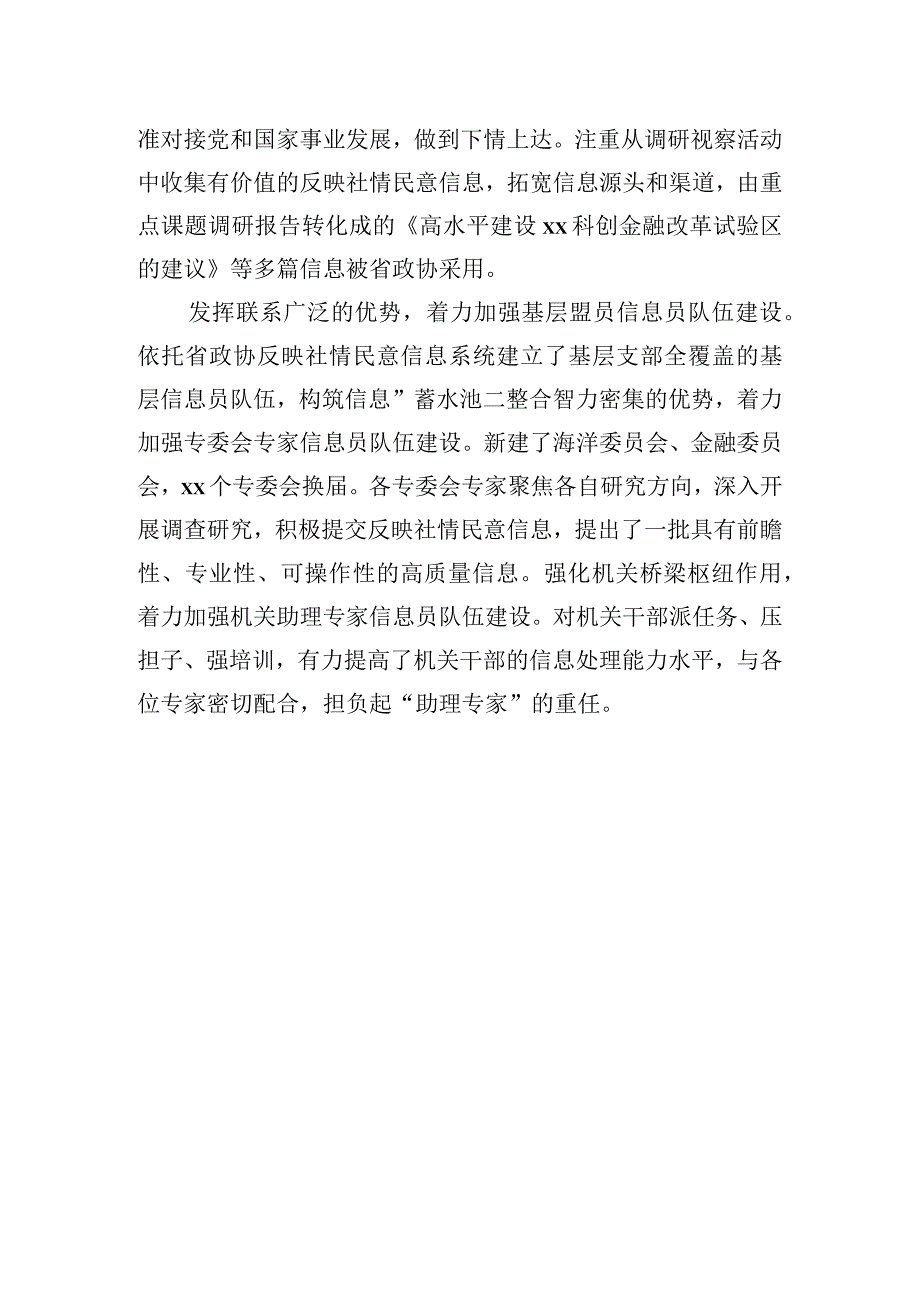 准对接党和国家事业发展，做到下情上达。注重从调研视察活动中收集有价值的反映社情民意信息，拓宽信息源头和渠道，由重点课题调研报告转化成的《高水平建设xx科创金融改革试验区的建议》等多篇信息被省政协采用。

发挥联系广泛的优势，着力加强基层盟员信息员队伍建设。依托省政协反映社情民意信息系统建立了基层支部全覆盖的基层信息员队伍，构筑信息”蓄水池二整合智力密集的优势，着力加强专委会专家信息员队伍建设。新建了海洋委员会、金融委员会，xx个专委会换届。各专委会专家聚焦各自研究方向，深入开展调查研究，积极提交反映社情民意信息，提出了一批具有前瞻性、专业性、可操作性的高质量信息。强化机关桥梁枢纽作用，着力加强机关助理专家信息员队伍建设。对机关干部派任务、压担子、强培训，有力提高了机关干部的信息处理能力水平，与各位专家密切配合，担负起“助理专家”的重任。